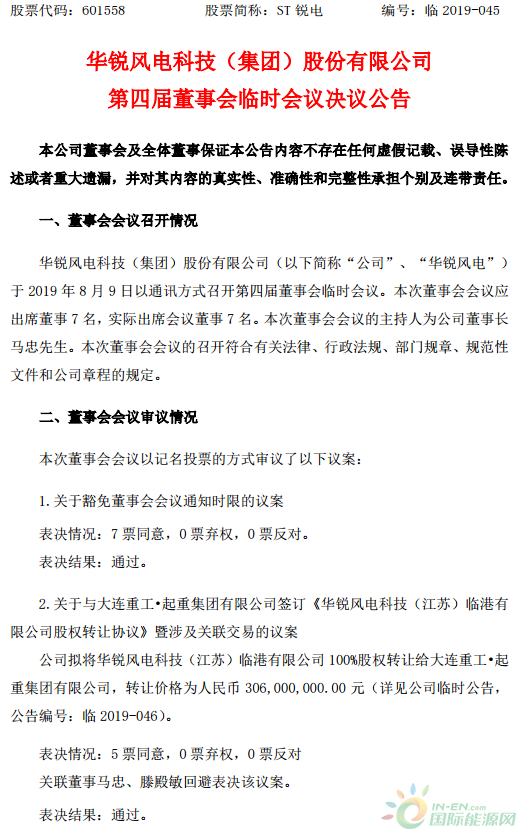 股票代码：601558　　股票简称：ST 锐电　　编号：临 2019-045

华锐风电科技（集团）股份有限公司
第四届董事会临时会议决议公告

本公司董事会及全体董事保证本公告内容不存在任何虚假记载、误导性陈述或者重大遗漏，并对其内容的真实性、准确性和完整性承担个别及连带责任。

一、董事会会议召开情况

华锐风电科技（集团）股份有限公司（以下简称“公司”、“华锐风电”）于 2019 年 8 月 9 日以通讯方式召开第四届董事会临时会议。本次董事会会议应出席董事 7 名，实际出席会议董事 7 名。本次董事会会议的主持人为公司董事长马忠先生。本次董事会会议的召开符合有关法律、行政法规、部门规章、规范性文件和公司章程的规定。

二、董事会会议审议情况

本次董事会会议以记名投票的方式审议了以下议案：

1. 关于豁免董事会会议通知时限的议案

表决情况：7 票同意，0 票弃权，0 票反对。

表决结果：通过。

2. 关于与大连重工•起重集团有限公司签订《华锐风电科技（江苏）临港有限公司股权转让协议》暨涉及关联交易的议案

公司拟将华锐风电科技（江苏）临港有限公司 100%股权转让给大连重工•起重集团有限公司，转让价格为人民币 306,000,000.00 元（详见公司临时公告，公告编号：临 2019-046）。

表决情况：5 票同意，0 票弃权，0 票反对

关联董事马忠、滕殿敏回避表决该议案。

表决结果：通过。

IN-EN.com 国际能源网